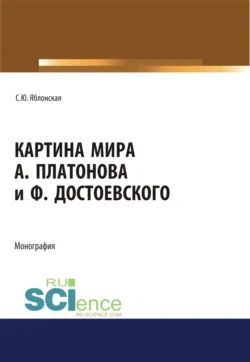 С.Ю. Яблонская

КАРТИНА МИРА А. ПЛАТОНОВА и Ф. ДОСТОЕВСКОГО

Монография

RU SCIence
RU-SCIENCE.COM